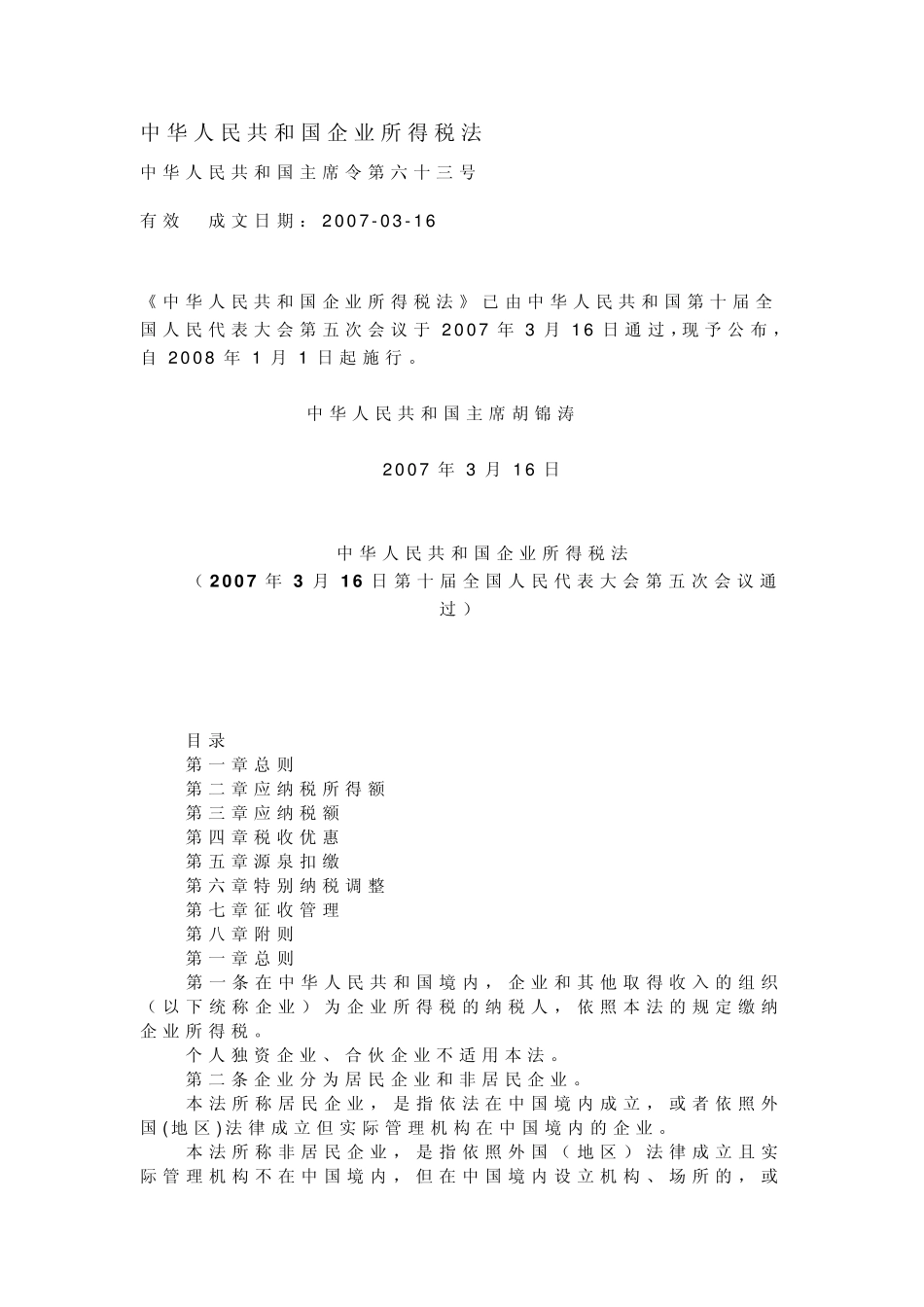 中华人民共和国企业所得税法

中华人民共和国主席令第六十三号

有效　成文日期：2007-03-16

《中华人民共和国企业所得税法》已由中华人民共和国第十届全国人民代表大会第五次会议于 2007 年 3 月 16 日通过，现予公布，自 2008 年 1 月 1 日起施行。

中华人民共和国主席胡锦涛

2007 年 3 月 16 日

中华人民共和国企业所得税法
（2007 年 3 月 16 日第十届全国人民代表大会第五次会议通过）

目录
第一章总则
第二章应纳税所得额
第三章应纳税额
第四章税收优惠
第五章源泉扣缴
第六章特别纳税调整
第七章征收管理
第八章附则
第一章总则
第一条在中华人民共和国境内，企业和其他取得收入的组织（以下统称企业）为企业所得税的纳税人，依照本法的规定缴纳企业所得税。
个人独资企业、合伙企业不适用本法。
第二条企业分为居民企业和非居民企业。
本法所称居民企业，是指依法在中国境内成立，或者依照外国(地区)法律成立但实际管理机构在中国境内的企业。
本法所称非居民企业，是指依照外国（地区）法律成立且实际管理机构不在中国境内，但在中国境内设立机构、场所的，或